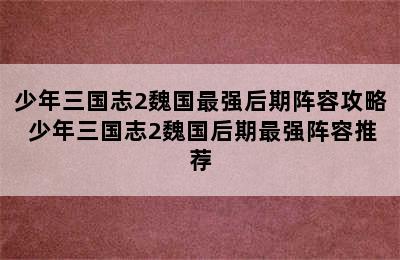 少年三国志2魏国最强后期阵容攻略 少年三国志2魏国后期最强阵容推荐